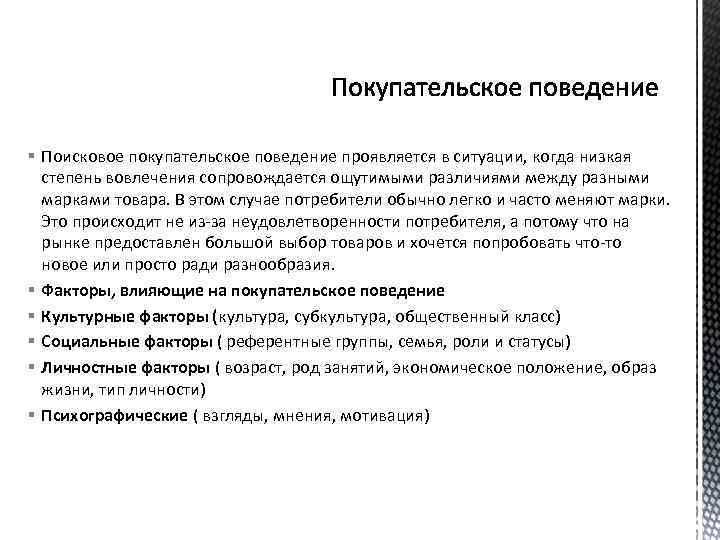 Покупательское поведение

▪ Поисковое покупательское поведение проявляется в ситуации, когда низкая степень вовлечения сопровождается ощутимыми различиями между разными марками товара. В этом случае потребители обычно легко и часто меняют марки. Это происходит не из-за неудовлетворенности потребителя, а потому что на рынке предоставлен большой выбор товаров и хочется попробовать что-то новое или просто ради разнообразия.
▪ Факторы, влияющие на покупательское поведение
▪ Культурные факторы (культура, субкультура, общественный класс)
▪ Социальные факторы ( референтные группы, семья, роли и статусы)
▪ Личностные факторы ( возраст, род занятий, экономическое положение, образ жизни, тип личности)
▪ Психографические ( взгляды, мнения, мотивация)